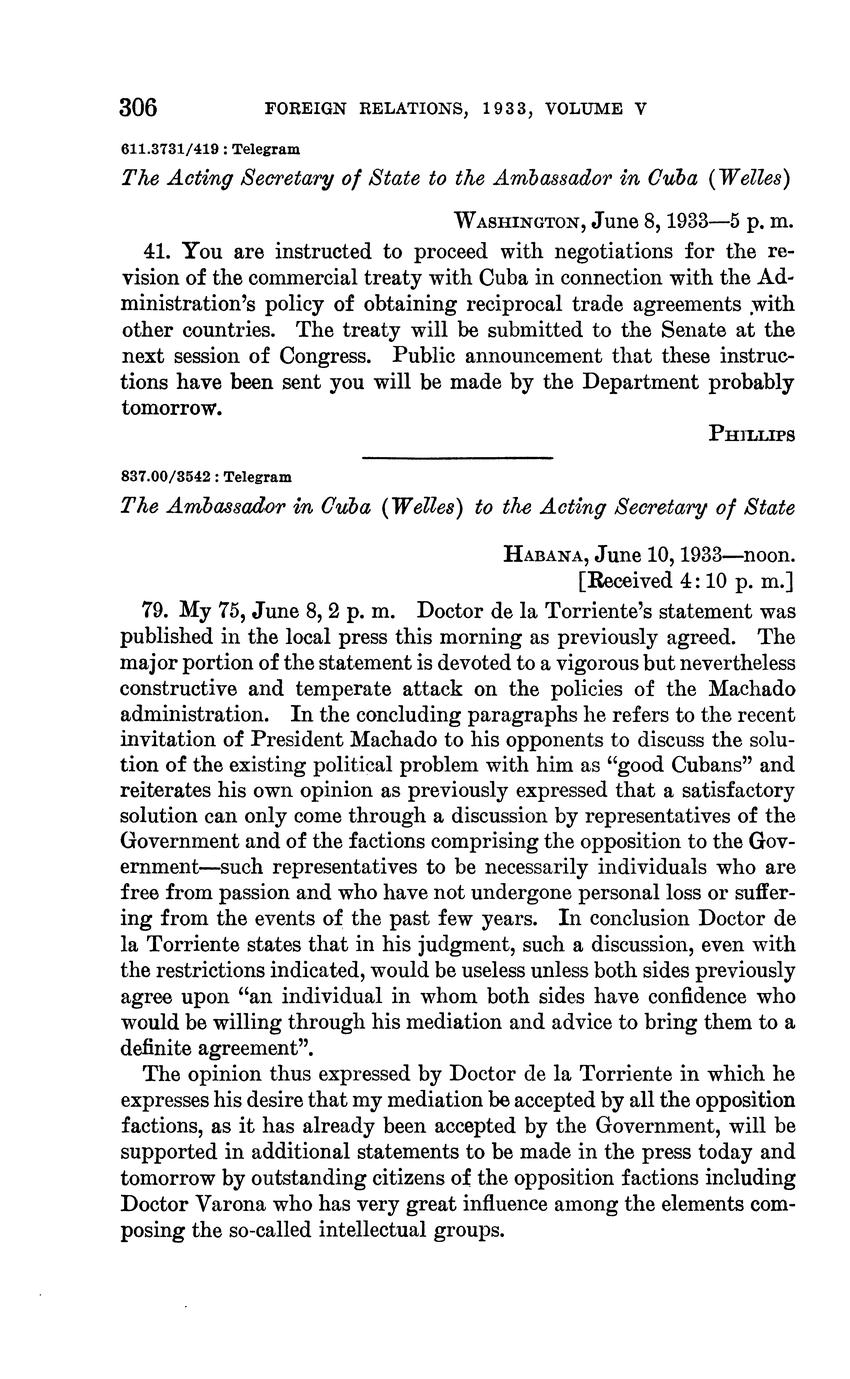 306 FOREIGN RELATIONS, 1933, VOLUME V

611.3731/419 : Telegram

The Acting Secretary of State to the Ambassador in Cuba (Welles)

WASHINGTON, June 8, 1933—5 p. m.

41. You are instructed to proceed with negotiations for the revision of the commercial treaty with Cuba in connection with the Administration's policy of obtaining reciprocal trade agreements with other countries. The treaty will be submitted to the Senate at the next session of Congress. Public announcement that these instructions have been sent you will be made by the Department probably tomorrow.

PHILLIPS

837.00/3542 : Telegram

The Ambassador in Cuba (Welles) to the Acting Secretary of State

HABANA, June 10, 1933—noon.
[Received 4:10 p. m.]

79. My 75, June 8, 2 p. m. Doctor de la Torriente's statement was published in the local press this morning as previously agreed. The major portion of the statement is devoted to a vigorous but nevertheless constructive and temperate attack on the policies of the Machado administration. In the concluding paragraphs he refers to the recent invitation of President Machado to his opponents to discuss the solution of the existing political problem with him as "good Cubans" and reiterates his own opinion as previously expressed that a satisfactory solution can only come through a discussion by representatives of the Government and of the factions comprising the opposition to the Government—such representatives to be necessarily individuals who are free from passion and who have not undergone personal loss or suffering from the events of the past few years. In conclusion Doctor de la Torriente states that in his judgment, such a discussion, even with the restrictions indicated, would be useless unless both sides previously agree upon "an individual in whom both sides have confidence who would be willing through his mediation and advice to bring them to a definite agreement".

The opinion thus expressed by Doctor de la Torriente in which he expresses his desire that my mediation be accepted by all the opposition factions, as it has already been accepted by the Government, will be supported in additional statements to be made in the press today and tomorrow by outstanding citizens of the opposition factions including Doctor Varona who has very great influence among the elements composing the so-called intellectual groups.